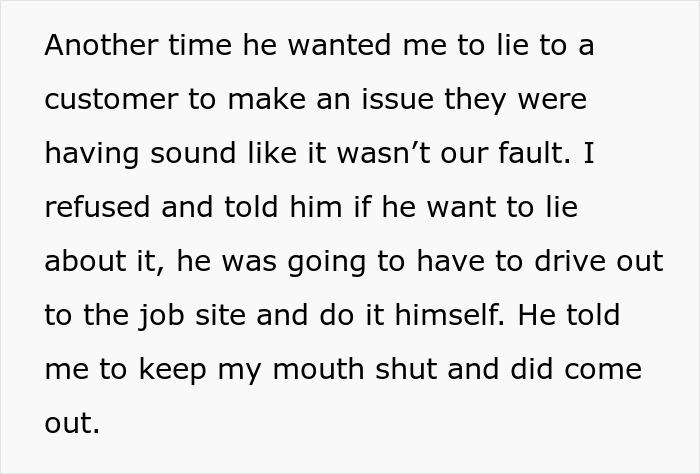 Another time he wanted me to lie to a customer to make an issue they were having sound like it wasn’t our fault. I refused and told him if he want to lie about it, he was going to have to drive out to the job site and do it himself. He told me to keep my mouth shut and did come out.